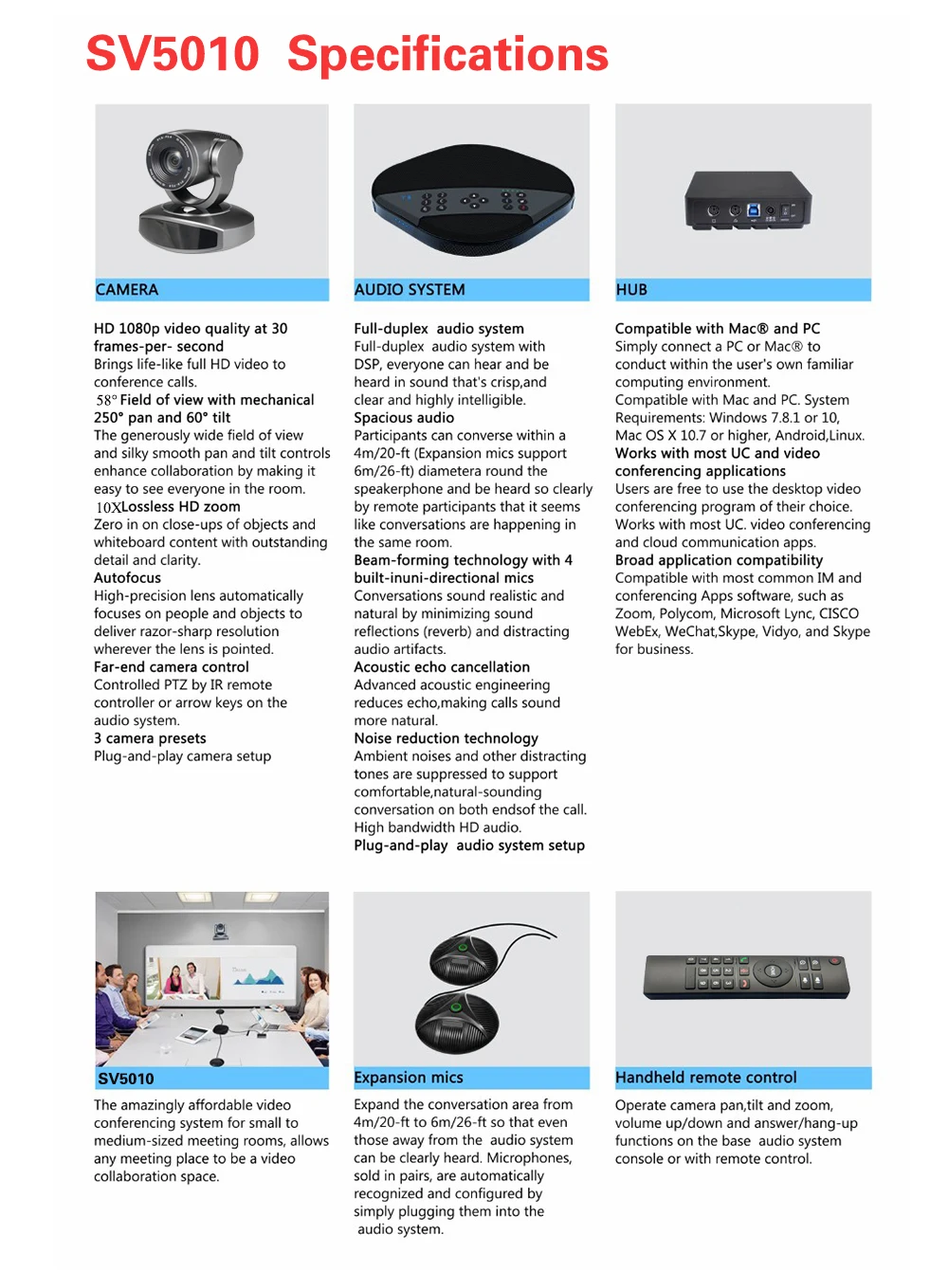 SV5010 Specifications

CAMERA

HD 1080p video quality at 30 frames-per- second
Brings life-like full HD video to conference calls.
58° Field of view with mechanical 250° pan and 60° tilt
The generously wide field of view and silky smooth pan and tilt controls enhance collaboration by making it easy to see everyone in the room.
10XLossless HD zoom
Zero in on close-ups of objects and whiteboard content with outstanding detail and clarity.
Autofocus
High-precision lens automatically focuses on people and objects to deliver razor-sharp resolution wherever the lens is pointed.
Far-end camera control
Controlled PTZ by IR remote controller or arrow keys on the audio system.
3 camera presets
Plug-and-play camera setup

AUDIO SYSTEM

Full-duplex audio system
Full-duplex audio system with DSP, everyone can hear and be heard in sound that's crisp,and clear and highly intelligible.
Spacious audio
Participants can converse within a 4m/20-ft (Expansion mics support 6m/26-ft) diametera round the speakerphone and be heard so clearly by remote participants that it seems like conversations are happening in the same room.
Beam-forming technology with 4 built-inuni-directional mics
Conversations sound realistic and natural by minimizing sound reflections (reverb) and distracting audio artifacts.
Acoustic echo cancellation
Advanced acoustic engineering reduces echo,making calls sound more natural.
Noise reduction technology
Ambient noises and other distracting tones are suppressed to support comfortable,natural-sounding conversation on both endsof the call.
High bandwidth HD audio.
Plug-and-play audio system setup

HUB

Compatible with Mac® and PC
Simply connect a PC or Mac® to conduct within the user's own familiar computing environment.
Compatible with Mac and PC. System Requirements: Windows 7.8.1 or 10, Mac OS X 10.7 or higher, Android,Linux.
Works with most UC and video conferencing applications
Users are free to use the desktop video conferencing program of their choice. Works with most UC. video conferencing and cloud communication apps.
Broad application compatibility
Compatible with most common IM and conferencing Apps software, such as Zoom, Polycom, Microsoft Lync, CISCO WebEx, WeChat,Skype, Vidyo, and Skype for business.

SV5010

The amazingly affordable video conferencing system for small to medium-sized meeting rooms, allows any meeting place to be a video collaboration space.

Expansion mics

Expand the conversation area from 4m/20-ft to 6m/26-ft so that even those away from the audio system can be clearly heard. Microphones, sold in pairs, are automatically recognized and configured by simply plugging them into the audio system.

Handheld remote control

Operate camera pan,tilt and zoom, volume up/down and answer/hang-up functions on the base audio system console or with remote control.